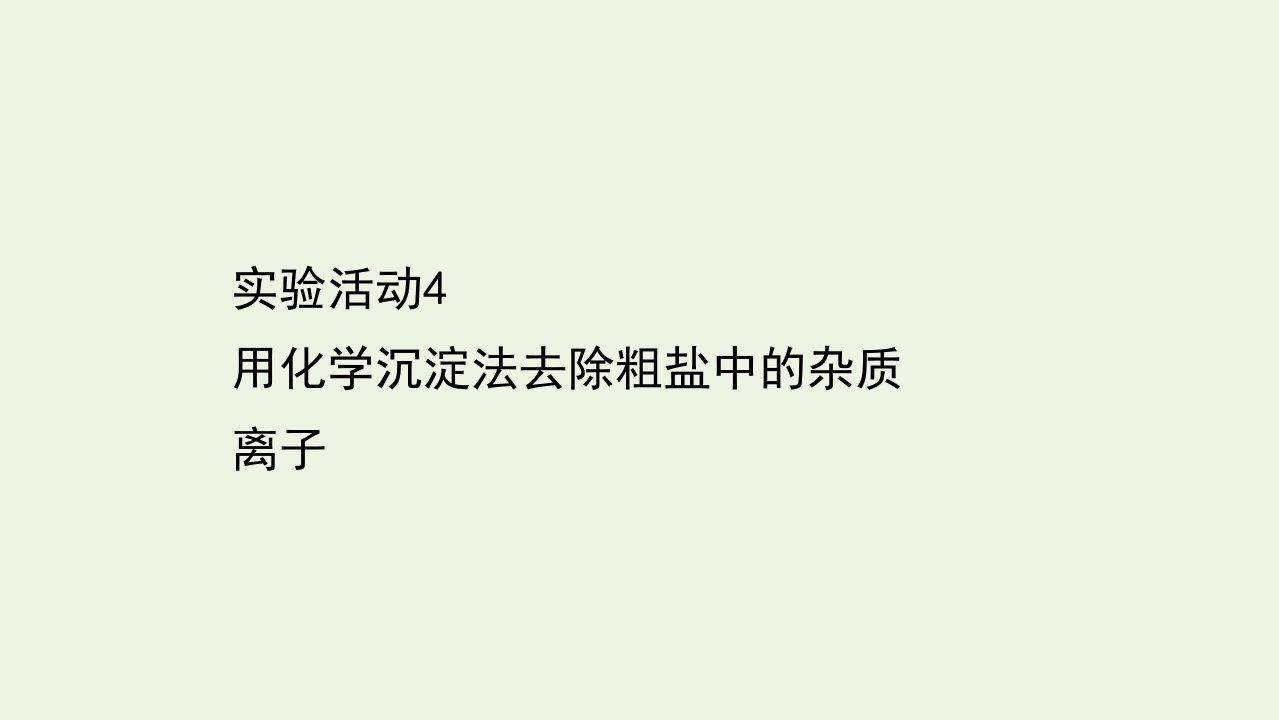 实验活动4
用化学沉淀法去除粗盐中的杂质离子